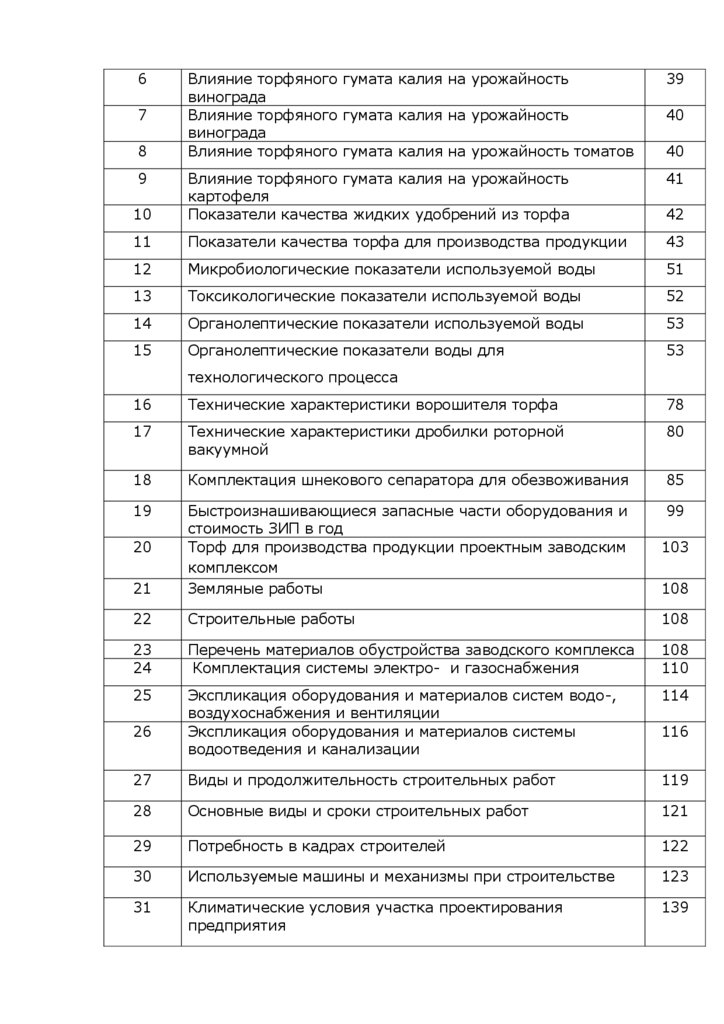 | 6 | Влияние торфяного гумата калия на урожайность винограда | 39 |
|---|---|---|
| 7 | Влияние торфяного гумата калия на урожайность винограда | 40 |
| 8 | Влияние торфяного гумата калия на урожайность томатов | 40 |
| 9 | Влияние торфяного гумата калия на урожайность картофеля | 41 |
| 10 | Показатели качества жидких удобрений из торфа | 42 |
| 11 | Показатели качества торфа для производства продукции | 43 |
| 12 | Микробиологические показатели используемой воды | 51 |
| 13 | Токсикологические показатели используемой воды | 52 |
| 14 | Органолептические показатели используемой воды | 53 |
| 15 | Органолептические показатели воды для технологического процесса | 53 |
| 16 | Технические характеристики ворошителя торфа | 78 |
| 17 | Технические характеристики дробилки роторной вакуумной | 80 |
| 18 | Комплектация шнекового сепаратора для обезвоживания | 85 |
| 19 | Быстроизнашивающиеся запасные части оборудования и стоимость ЗИП в год | 99 |
| 20 | Торф для производства продукции проектным заводским комплексом | 103 |
| 21 | Земляные работы | 108 |
| 22 | Строительные работы | 108 |
| 23 | Перечень материалов обустройства заводского комплекса | 108 |
| 24 | Комплектация системы электро- и газоснабжения | 110 |
| 25 | Экспликация оборудования и материалов систем водо-, воздухоснабжения и вентиляции | 114 |
| 26 | Экспликация оборудования и материалов системы водоотведения и канализации | 116 |
| 27 | Виды и продолжительность строительных работ | 119 |
| 28 | Основные виды и сроки строительных работ | 121 |
| 29 | Потребность в кадрах строителей | 122 |
| 30 | Используемые машины и механизмы при строительстве | 123 |
| 31 | Климатические условия участка проектирования предприятия | 139 |